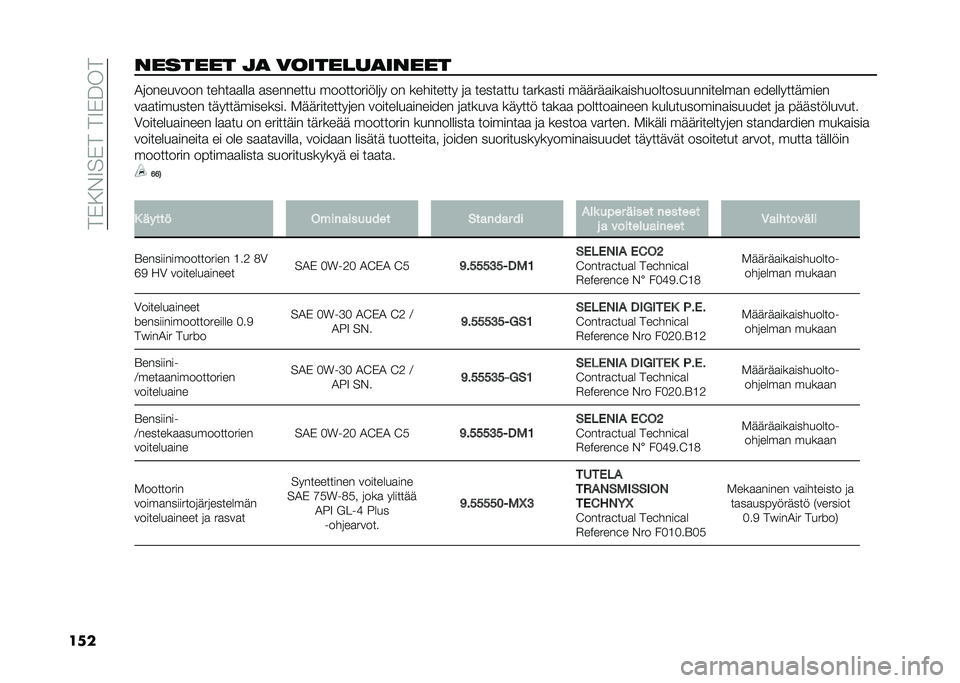 TEKNISET TIEDOT

NESTEET JA VOITELUAINEET

Ajoneuvoon tehtaalla asennettu moottoriöljy on kehitetty ja testattu tarkasti määräaikaishuoltosuunnitelman edellyttämien vaatimusten täyttämiseksi. Määritettyjen voiteluaineiden jatkuva käyttö takaa polttoaineen kulutusominaisuudet ja päästöluvut. Voiteluaineen laatu on erittäin tärkeää moottorin kunnollista toimintaa ja kestoa varten. Mikäli määriteltyjen standardien mukaisia voiteluaineita ei ole saatavilla, voidaan lisätä tuotteita, joiden suorituskykyominaisuudet täyttävät osoitetut arvot, mutta tällöin moottorin optimaalista suorituskykyä ei taata.

66)

| Käyttö | Ominaisuudet | Standardi | Alkuperäiset nesteet ja voiteluaineet | Vaihtoväli |
|---|---|---|---|---|
| Bensiinimoottorien 1.2 8V 69 HV voiteluaineet | SAE 0W-20 ACEA C5 | 9.55535-DM1 | SELENIA ECO2 Contractual Technical Reference N° F049.C18 | Määräaikaishuolto-ohjelman mukaan |
| Voiteluaineet bensiinimoottoreille 0.9 TwinAir Turbo | SAE 0W-30 ACEA C2 / API SN. | 9.55535-GS1 | SELENIA DIGITEK P.E. Contractual Technical Reference Nro F020.B12 | Määräaikaishuolto-ohjelman mukaan |
| Bensiini-/metaanimoottorien voiteluaine | SAE 0W-30 ACEA C2 / API SN. | 9.55535-GS1 | SELENIA DIGITEK P.E. Contractual Technical Reference Nro F020.B12 | Määräaikaishuolto-ohjelman mukaan |
| Bensiini-/nestekaasumoottorien voiteluaine | SAE 0W-20 ACEA C5 | 9.55535-DM1 | SELENIA ECO2 Contractual Technical Reference N° F049.C18 | Määräaikaishuolto-ohjelman mukaan |
| Moottorin voimansiirtojärjestelmän voiteluaineet ja rasvat | Synteettinen voiteluaine SAE 75W-85, joka ylittää API GL-4 Plus -ohjearvot. | 9.55550-MX3 | TUTELA TRANSMISSION TECHNYX Contractual Technical Reference Nro F010.B05 | Mekaaninen vaihteisto ja tasauspyörästö (versiot 0.9 TwinAir Turbo) |

152

carmanualsonline.info